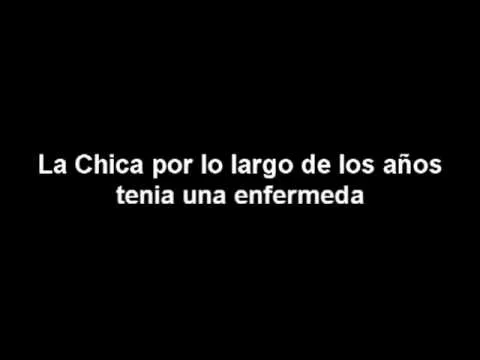 La Chica por lo largo de los años tenia una enfermeda